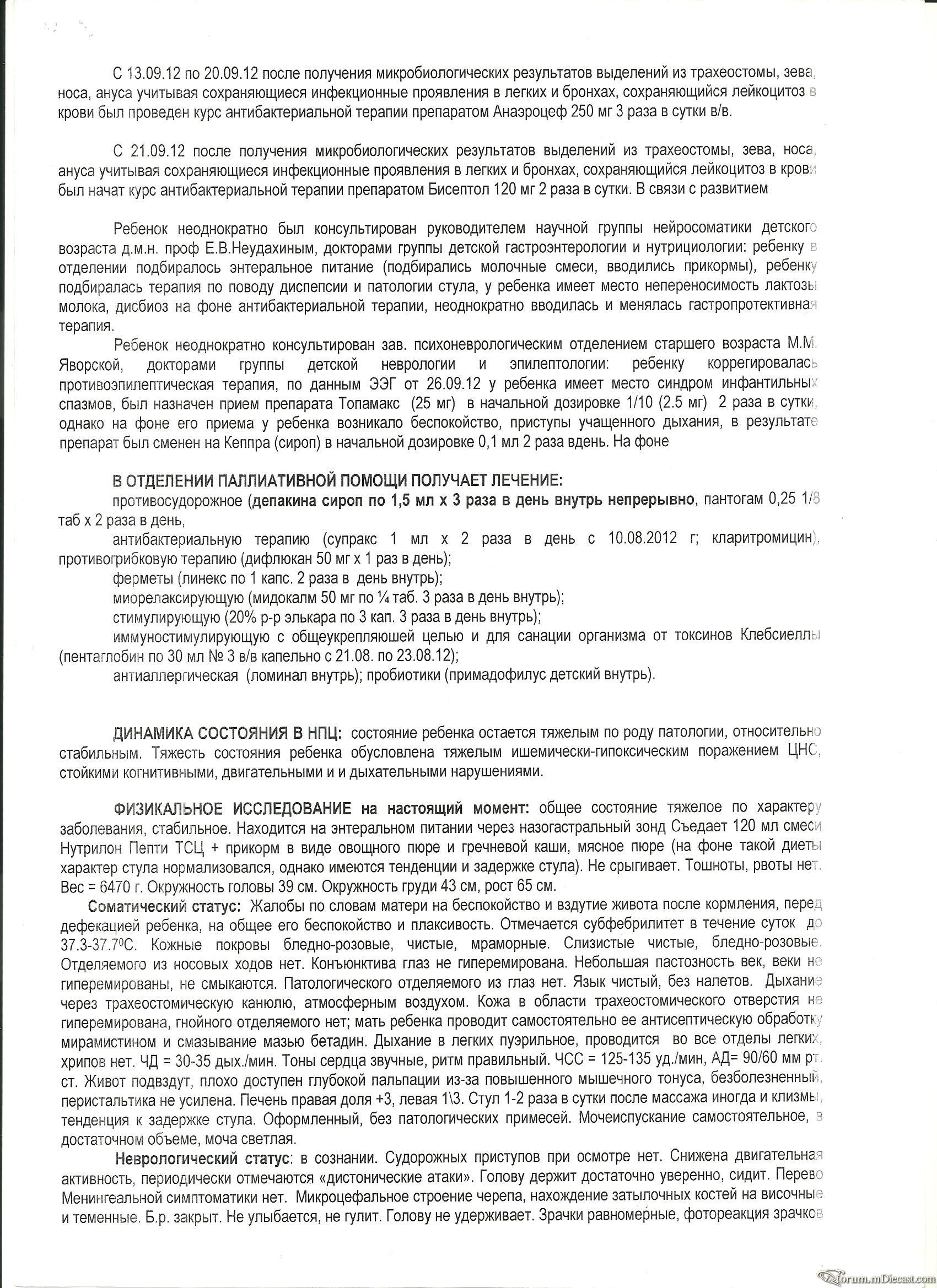 С 13.09.12 по 20.09.12 после получения микробиологических результатов выделений из трахеостомы, зева, носа, ануса учитывая сохраняющиеся инфекционные проявления в легких и бронхах, сохраняющийся лейкоцитоз в крови был проведен курс антибактериальной терапии препаратом Анаэроцеф 250 мг 3 раза в сутки в/в.

С 21.09.12 после получения микробиологических результатов выделений из трахеостомы, зева, носа, ануса учитывая сохраняющиеся инфекционные проявления в легких и бронхах, сохраняющийся лейкоцитоз в крови был начат курс антибактериальной терапии препаратом Бисептол 120 мг 2 раза в сутки. В связи с развитием

Ребенок неоднократно был консультирован руководителем научной группы нейросоматики детского возраста д.м.н. проф Е.В.Неудахиным, докторами группы детской гастроэнтерологии и нутрициологии: ребенку в отделении подбиралось энтеральное питание (подбирались молочные смеси, вводились прикормы), ребенку подбиралась терапия по поводу диспепсии и патологии стула, у ребенка имеет место непереносимость лактозы молока, дисбиоз на фоне антибактериальной терапии, неоднократно вводилась и менялась гастропротективная терапия.

Ребенок неоднократно консультирован зав. психоневрологическим отделением старшего возраста М.М. Яворской, докторами группы детской неврологии и эпилептологии: ребенку коррегировалась противоэпилептическая терапия, по данным ЭЭГ от 26.09.12 у ребенка имеет место синдром инфантильных спазмов, был назначен прием препарата Топамакс (25 мг) в начальной дозировке 1/10 (2.5 мг) 2 раза в сутки, однако на фоне его приема у ребенка возникало беспокойство, приступы учащенного дыхания, в результате препарат был сменен на Кеппра (сироп) в начальной дозировке 0,1 мл 2 раза вдень. На фоне

В ОТДЕЛЕНИИ ПАЛЛИАТИВНОЙ ПОМОЩИ ПОЛУЧАЕТ ЛЕЧЕНИЕ:
противосудорожное (депакина сироп по 1,5 мл х 3 раза в день внутрь непрерывно, пантогам 0,25 1/8 таб х 2 раза в день,
антибактериальную терапию (супракс 1 мл х 2 раза в день с 10.08.2012 г; кларитромицин), противогрибковую терапию (дифлюкан 50 мг х 1 раз в день);
ферметы (линекс по 1 капс. 2 раза в день внутрь);
миорелаксирующую (мидокалм 50 мг по ¼ таб. 3 раза в день внутрь);
стимулирующую (20% р-р элькара по 3 кап. 3 раза в день внутрь);
иммуностимулирующую с общеукрепляюшей целью и для санации организма от токсинов Клебсиеллы (пентаглобин по 30 мл № 3 в/в капельно с 21.08. по 23.08.12);
антиаллергическая (ломинал внутрь); пробиотики (примадофилус детский внутрь).

ДИНАМИКА СОСТОЯНИЯ В НПЦ: состояние ребенка остается тяжелым по роду патологии, относительно стабильным. Тяжесть состояния ребенка обусловлена тяжелым ишемически-гипоксическим поражением ЦНС, стойкими когнитивными, двигательными и и дыхательными нарушениями.

ФИЗИКАЛЬНОЕ ИССЛЕДОВАНИЕ на настоящий момент: общее состояние тяжелое по характеру заболевания, стабильное. Находится на энтеральном питании через назогастральный зонд Съедает 120 мл смеси Нутрилон Пепти ТСЦ + прикорм в виде овощного пюре и гречневой каши, мясное пюре (на фоне такой диеты характер стула нормализовался, однако имеются тенденции и задержке стула). Не срыгивает. Тошноты, рвоты нет. Вес = 6470 г. Окружность головы 39 см. Окружность груди 43 см, рост 65 см.

Соматический статус: Жалобы по словам матери на беспокойство и вздутие живота после кормления, перед дефекацией ребенка, на общее его беспокойство и плаксивость. Отмечается субфебрилитет в течение суток до 37.3-37.7$^0$С. Кожные покровы бледно-розовые, чистые, мраморные. Слизистые чистые, бледно-розовые. Отделяемого из носовых ходов нет. Конъюнктива глаз не гиперемирована. Небольшая пастозность век, веки не гиперемированы, не смыкаются. Патологического отделяемого из глаз нет. Язык чистый, без налетов. Дыхание через трахеостомическую канюлю, атмосферным воздухом. Кожа в области трахеостомического отверстия не гиперемирована, гнойного отделяемого нет; мать ребенка проводит самостоятельно ее антисептическую обработку мирамистином и смазывание мазью бетадин. Дыхание в легких пуэрильное, проводится во все отделы легких, хрипов нет. ЧД = 30-35 дых./мин. Тоны сердца звучные, ритм правильный. ЧСС = 125-135 уд./мин, АД= 90/60 мм рт. ст. Живот подвздут, плохо доступен глубокой пальпации из-за повышенного мышечного тонуса, безболезненный, перистальтика не усилена. Печень правая доля +3, левая 1\3. Стул 1-2 раза в сутки после массажа иногда и клизмы, тенденция к задержке стула. Оформленный, без патологических примесей. Мочеиспускание самостоятельное, в достаточном объеме, моча светлая.

Неврологический статус: в сознании. Судорожных приступов при осмотре нет. Снижена двигательная активность, периодически отмечаются «дистонические атаки». Голову держит достаточно уверенно, сидит. Перево Менингеальной симптоматики нет. Микроцефальное строение черепа, нахождение затылочных костей на височные и теменные. Б.р. закрыт. Не улыбается, не гулит. Голову не удерживает. Зрачки равномерные, фотореакция зрачков

forum.mDiecast.com